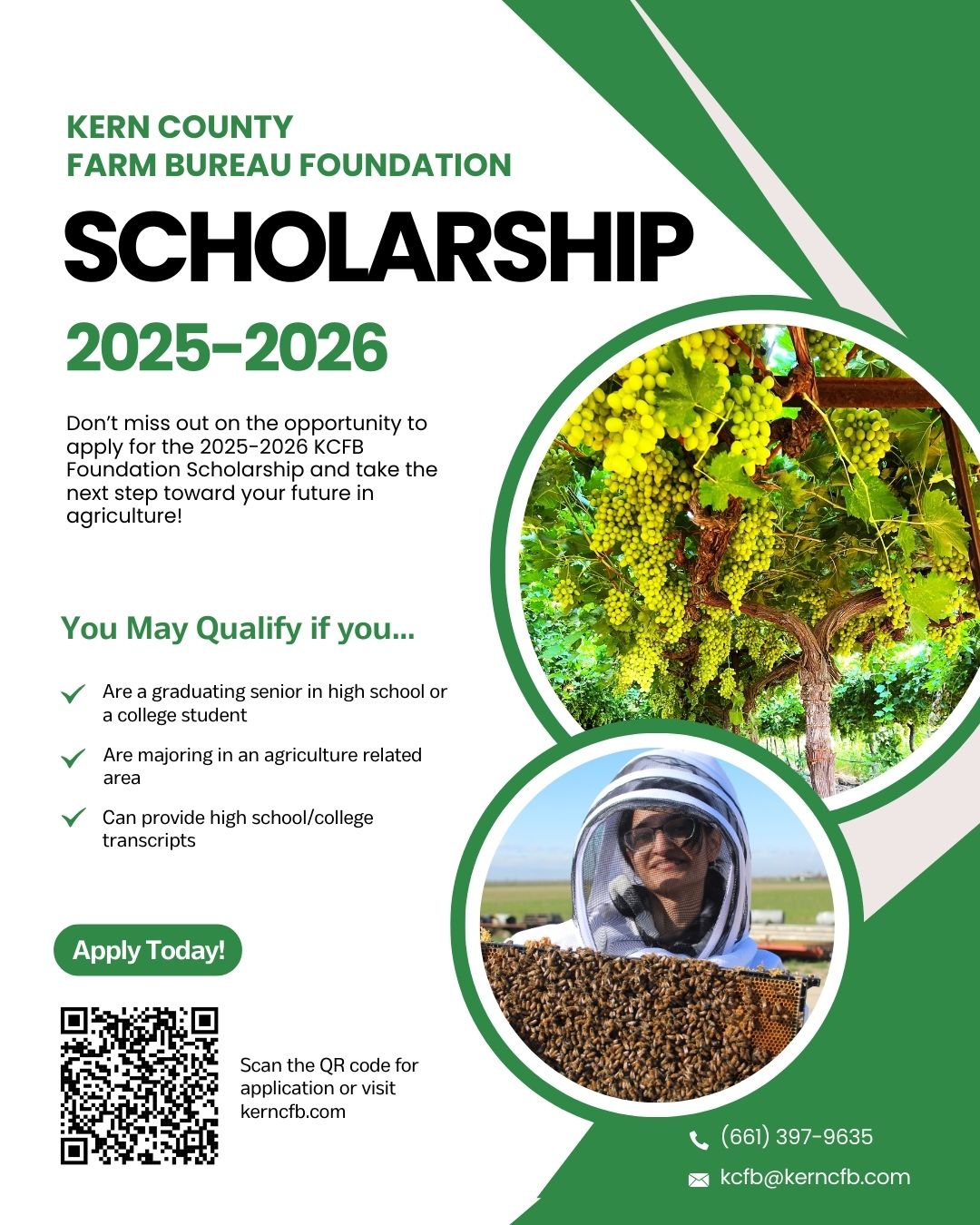 KERN COUNTY
FARM BUREAU FOUNDATION

SCHOLARSHIP

2025-2026

Don't miss out on the opportunity to apply for the 2025-2026 KCFB Foundation Scholarship and take the next step toward your future in agriculture!

You May Qualify if you...

✓ Are a graduating senior in high school or a college student

✓ Are majoring in an agriculture related area

✓ Can provide high school/college transcripts

Apply Today!

Scan the QR code for application or visit kerncfb.com

(661) 397-9635

kcfb@kerncfb.com